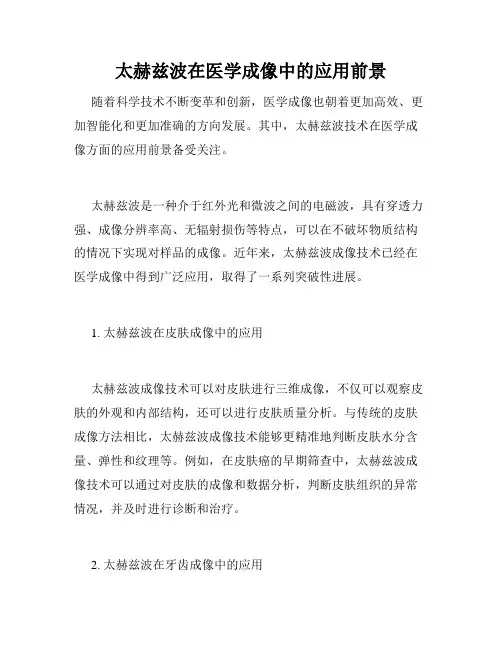 太赫兹波在医学成像中的应用前景

随着科学技术不断变革和创新，医学成像也朝着更加高效、更加智能化和更加准确的方向发展。其中，太赫兹波技术在医学成像方面的应用前景备受关注。

太赫兹波是一种介于红外光和微波之间的电磁波，具有穿透力强、成像分辨率高、无辐射损伤等特点，可以在不破坏物质结构的情况下实现对样品的成像。近年来，太赫兹波成像技术已经在医学成像中得到广泛应用，取得了一系列突破性进展。

1. 太赫兹波在皮肤成像中的应用

太赫兹波成像技术可以对皮肤进行三维成像，不仅可以观察皮肤的外观和内部结构，还可以进行皮肤质量分析。与传统的皮肤成像方法相比，太赫兹波成像技术能够更精准地判断皮肤水分含量、弹性和纹理等。例如，在皮肤癌的早期筛查中，太赫兹波成像技术可以通过对皮肤的成像和数据分析，判断皮肤组织的异常情况，并及时进行诊断和治疗。

2. 太赫兹波在牙齿成像中的应用